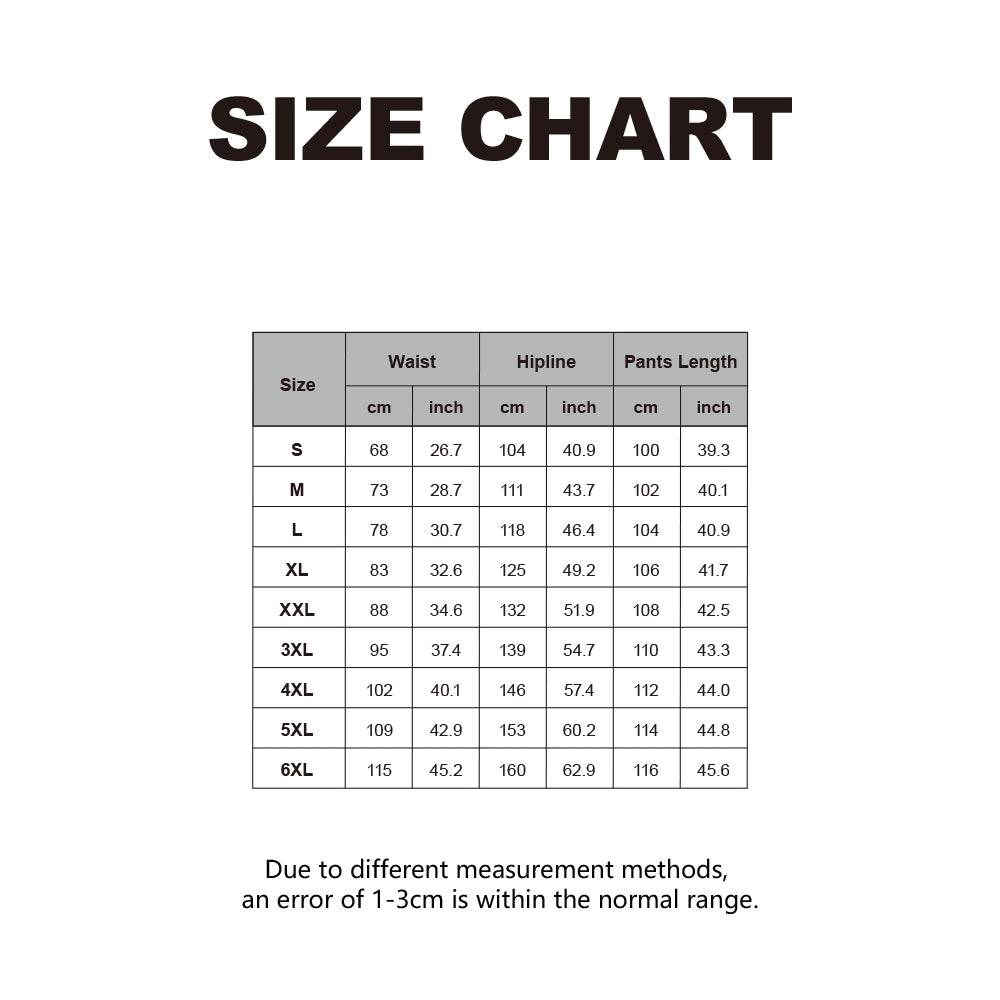 SIZE CHART

| Size | Waist | | Hipline | | Pants Length | |
|---|---|---|---|---|---|---|
| | cm | inch | cm | inch | cm | inch |
| S | 68 | 26.7 | 104 | 40.9 | 100 | 39.3 |
| M | 73 | 28.7 | 111 | 43.7 | 102 | 40.1 |
| L | 78 | 30.7 | 118 | 46.4 | 104 | 40.9 |
| XL | 83 | 32.6 | 125 | 49.2 | 106 | 41.7 |
| XXL | 88 | 34.6 | 132 | 51.9 | 108 | 42.5 |
| 3XL | 95 | 37.4 | 139 | 54.7 | 110 | 43.3 |
| 4XL | 102 | 40.1 | 146 | 57.4 | 112 | 44.0 |
| 5XL | 109 | 42.9 | 153 | 60.2 | 114 | 44.8 |
| 6XL | 115 | 45.2 | 160 | 62.9 | 116 | 45.6 |

Due to different measurement methods, an error of 1-3cm is within the normal range.